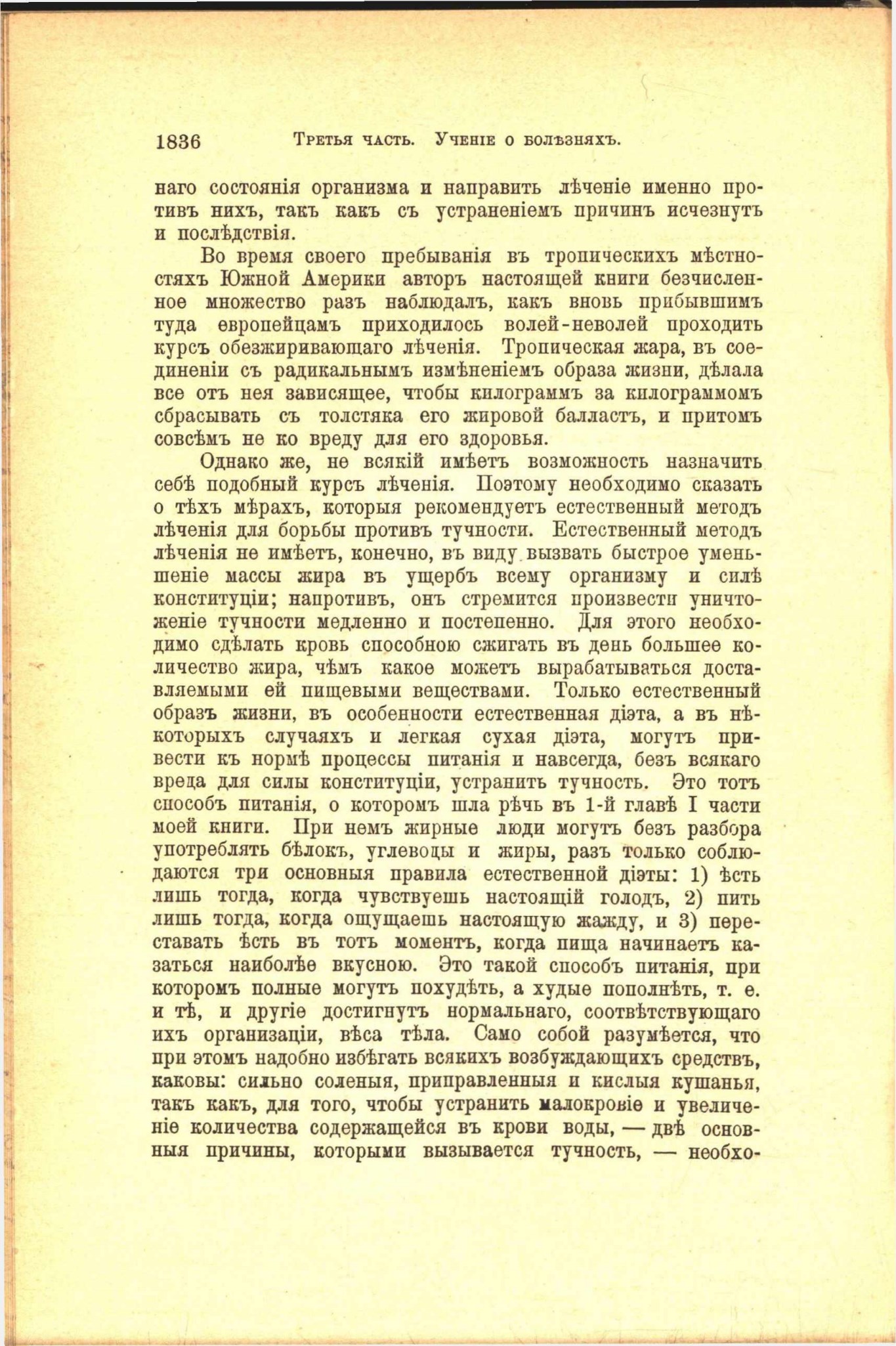 1836 Третья часть. Ученіе о болѣзняхъ.

наго состоянія организма и направить лѣченіе именно противъ нихъ, такъ какъ съ устраненіемъ причинъ исчезнутъ и послѣдствія.

Во время своего пребыванія въ тропическихъ мѣстностяхъ Южной Америки авторъ настоящей книги безчисленное множество разъ наблюдалъ, какъ вновь прибывшимъ туда европейцамъ приходилось волей-неволей проходить курсъ обезжиривающаго лѣченія. Тропическая жара, въ соединеніи съ радикальнымъ измѣненіемъ образа жизни, дѣлала все отъ нея зависящее, чтобы килограммъ за килограммомъ сбрасывать съ толстяка его жировой балластъ, и притомъ совсѣмъ не ко вреду для его здоровья.

Однако же, не всякій имѣетъ возможность назначить себѣ подобный курсъ лѣченія. Поэтому необходимо сказать о тѣхъ мѣрахъ, которыя рекомендуетъ естественный методъ лѣченія для борьбы противъ тучности. Естественный методъ лѣченія не имѣетъ, конечно, въ виду вызвать быстрое уменьшеніе массы жира въ ущербъ всему организму и силѣ конституціи; напротивъ, онъ стремится произвести уничтоженіе тучности медленно и постепенно. Для этого необходимо сдѣлать кровь способною сжигать въ день большее количество жира, чѣмъ какое можетъ вырабатываться доставляемыми ей пищевыми веществами. Только естественный образъ жизни, въ особенности естественная діэта, а въ нѣкоторыхъ случаяхъ и легкая сухая діэта, могутъ привести къ нормѣ процессы питанія и навсегда, безъ всякаго вреда для силы конституціи, устранить тучность. Это тотъ способъ питанія, о которомъ шла рѣчь въ 1-й главѣ I части моей книги. При немъ жирные люди могутъ безъ разбора употреблять бѣлокъ, углеводы и жиры, разъ только соблюдаются три основныя правила естественной діэты: 1) ѣсть лишь тогда, когда чувствуешь настоящій голодъ, 2) пить лишь тогда, когда ощущаешь настоящую жажду, и 3) переставать ѣсть въ тотъ моментъ, когда пища начинаетъ казаться наиболѣе вкусною. Это такой способъ питанія, при которомъ полные могутъ похудѣть, а худые пополнѣть, т. е. и тѣ, и другіе достигнутъ нормальнаго, соотвѣтствующаго ихъ организаціи, вѣса тѣла. Само собой разумѣется, что при этомъ надобно избѣгать всякихъ возбуждающихъ средствъ, каковы: сильно соленыя, приправленныя и кислыя кушанья, такъ какъ, для того, чтобы устранить малокровіе и увеличеніе количества содержащейся въ крови воды, — двѣ основныя причины, которыми вызывается тучность, — необхо-